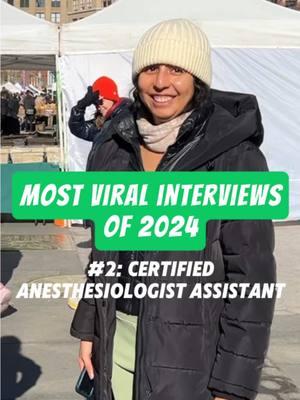 MOST VIRAL INTERVIEWS OF 2024

#2: CERTIFIED ANESTHESIOLOGIST ASSISTANT